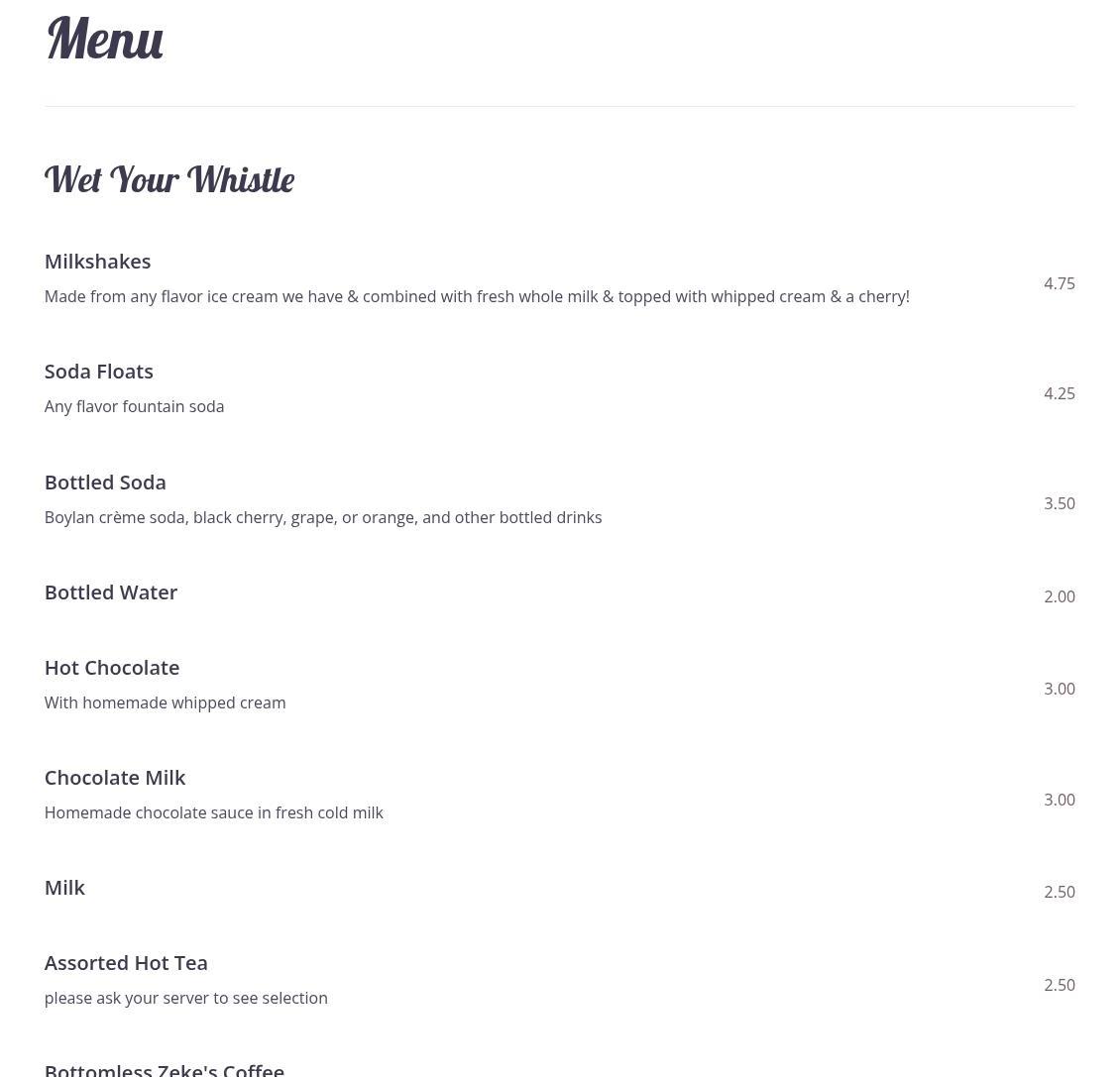 Menu

Wet Your Whistle

Milkshakes
Made from any flavor ice cream we have & combined with fresh whole milk & topped with whipped cream & a cherry!
4.75

Soda Floats
Any flavor fountain soda
4.25

Bottled Soda
Boylan crème soda, black cherry, grape, or orange, and other bottled drinks
3.50

Bottled Water
2.00

Hot Chocolate
With homemade whipped cream
3.00

Chocolate Milk
Homemade chocolate sauce in fresh cold milk
3.00

Milk
2.50

Assorted Hot Tea
please ask your server to see selection
2.50

Bottomless Zeke's Coffee